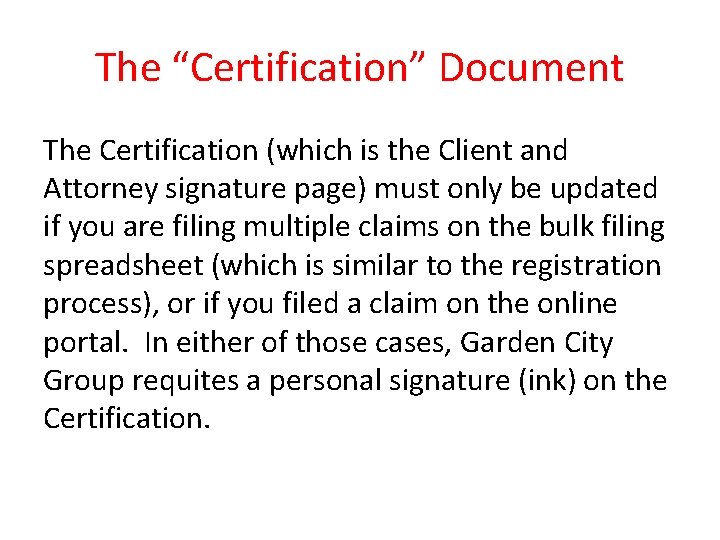 The "Certification" Document

The Certification (which is the Client and Attorney signature page) must only be updated if you are filing multiple claims on the bulk filing spreadsheet (which is similar to the registration process), or if you filed a claim on the online portal. In either of those cases, Garden City Group requites a personal signature (ink) on the Certification.